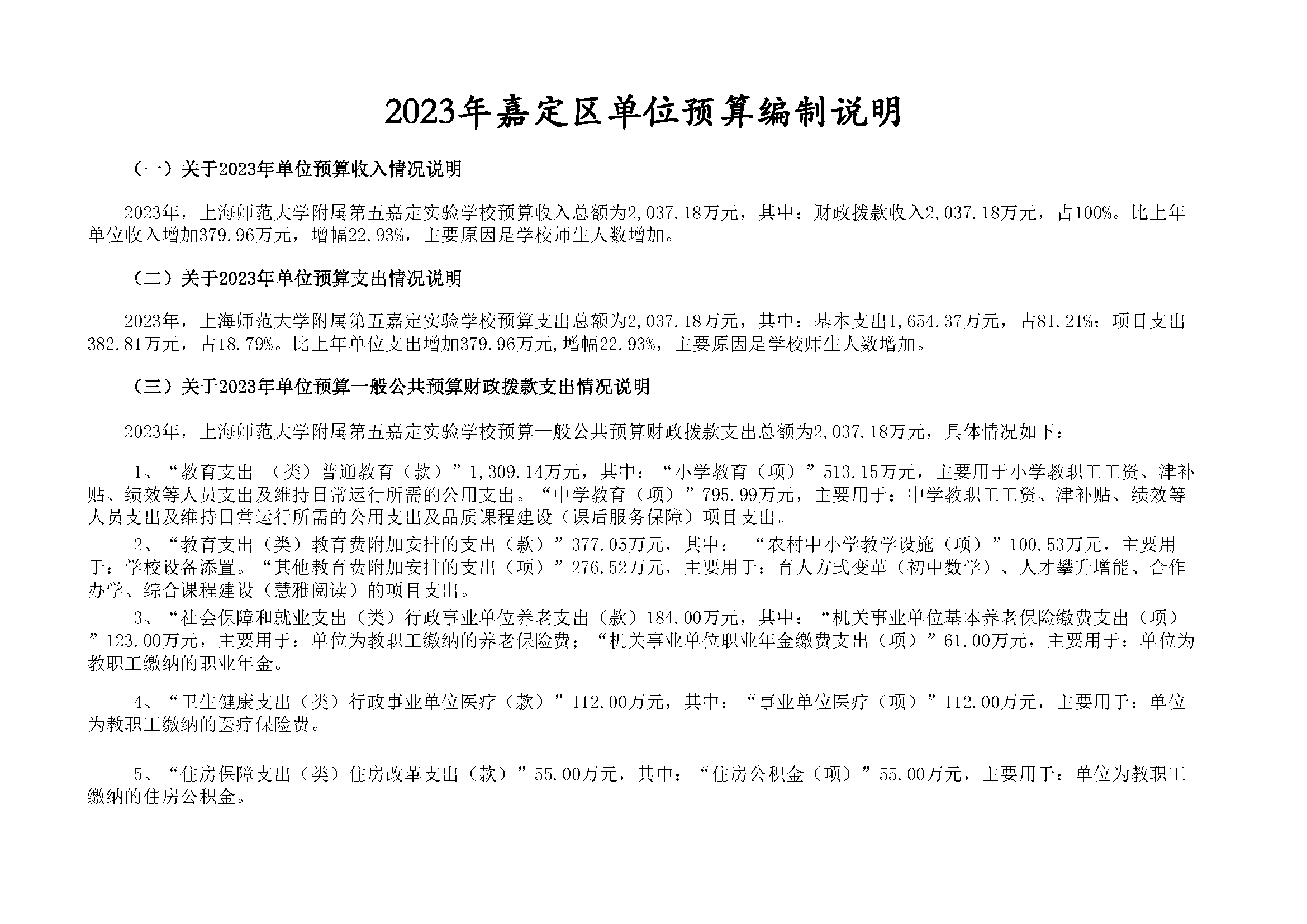 2023年嘉定区单位预算编制说明

（一）关于2023年单位预算收入情况说明

2023年，上海师范大学附属第五嘉定实验学校预算收入总额为2,037.18万元，其中：财政拨款收入2,037.18万元，占100%。比上年单位收入增加379.96万元，增幅22.93%，主要原因是学校师生人数增加。

（二）关于2023年单位预算支出情况说明

2023年，上海师范大学附属第五嘉定实验学校预算支出总额为2,037.18万元，其中：基本支出1,654.37万元，占81.21%；项目支出382.81万元，占18.79%。比上年单位支出增加379.96万元,增幅22.93%，主要原因是学校师生人数增加。

（三）关于2023年单位预算一般公共预算财政拨款支出情况说明

2023年，上海师范大学附属第五嘉定实验学校预算一般公共预算财政拨款支出总额为2,037.18万元，具体情况如下：

1、“教育支出 （类）普通教育（款）”1,309.14万元，其中：“小学教育（项）”513.15万元，主要用于小学教职工工资、津补贴、绩效等人员支出及维持日常运行所需的公用支出。“中学教育（项）”795.99万元，主要用于：中学教职工工资、津补贴、绩效等人员支出及维持日常运行所需的公用支出及品质课程建设（课后服务保障）项目支出。

2、“教育支出（类）教育费附加安排的支出（款）”377.05万元，其中： “农村中小学教学设施（项）”100.53万元，主要用于：学校设备添置。“其他教育费附加安排的支出（项）”276.52万元，主要用于：育人方式变革（初中数学）、人才攀升增能、合作办学、综合课程建设（慧雅阅读）的项目支出。

3、“社会保障和就业支出（类）行政事业单位养老支出（款）184.00万元，其中：“机关事业单位基本养老保险缴费支出（项）”123.00万元，主要用于：单位为教职工缴纳的养老保险费；“机关事业单位职业年金缴费支出（项）”61.00万元，主要用于：单位为教职工缴纳的职业年金。

4、“卫生健康支出（类）行政事业单位医疗（款）”112.00万元，其中：“事业单位医疗（项）”112.00万元，主要用于：单位为教职工缴纳的医疗保险费。

5、“住房保障支出（类）住房改革支出（款）”55.00万元，其中：“住房公积金（项）”55.00万元，主要用于：单位为教职工缴纳的住房公积金。